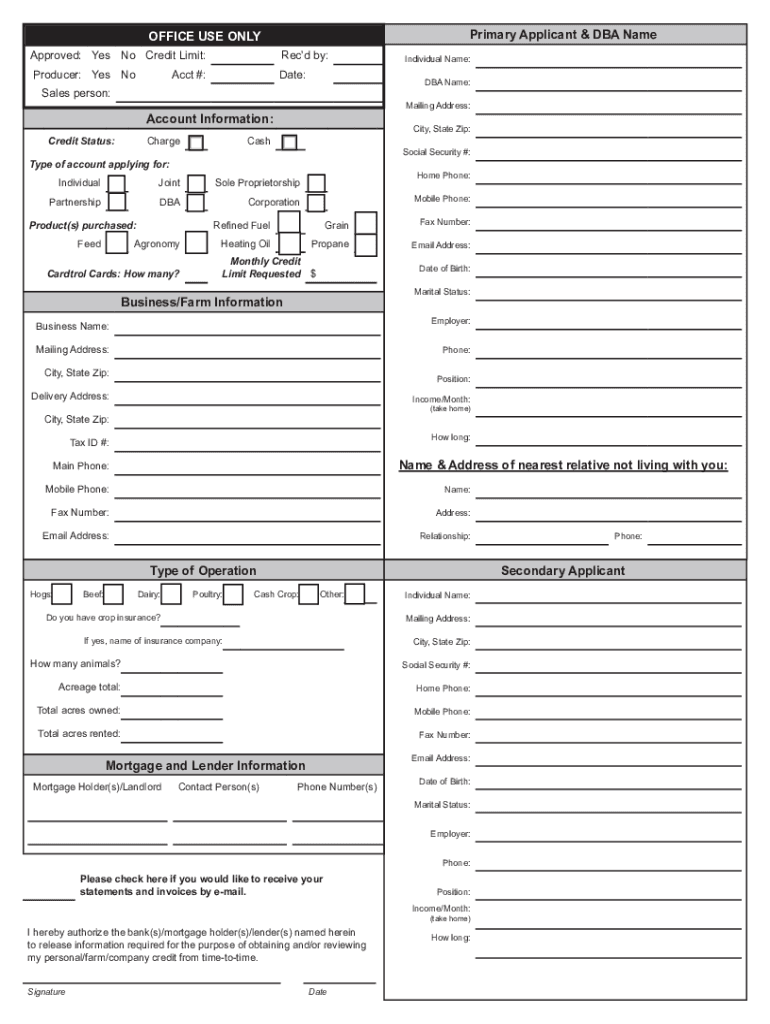 OFFICE USE ONLY

Approved: Yes No Credit Limit: Rec'd by:
Producer: Yes No Acct #: Date:
Sales person:

Account Information:

Credit Status: Charge Cash

Type of account applying for:
Individual Joint Sole Proprietorship
Partnership DBA Corporation

Product(s) purchased: Refined Fuel Grain
Feed Agronomy Heating Oil Propane

Cardtrol Cards: How many? Monthly Credit Limit Requested $

Business/Farm Information

Business Name:
Mailing Address:
City, State Zip:
Delivery Address:
City, State Zip:
Tax ID #:
Main Phone:
Mobile Phone:
Fax Number:
Email Address:

Type of Operation

Hogs: Beef: Dairy: Poultry: Cash Crop: Other:
Do you have crop insurance?
If yes, name of insurance company:
How many animals?
Acreage total:
Total acres owned:
Total acres rented:

Mortgage and Lender Information

Mortgage Holder(s)/Landlord Contact Person(s) Phone Number(s)

Please check here if you would like to receive your statements and invoices by e-mail.

I hereby authorize the bank(s)/mortgage holder(s)/lender(s) named herein to release information required for the purpose of obtaining and/or reviewing my personal/farm/company credit from time-to-time.

Signature Date

Primary Applicant & DBA Name

Individual Name:
DBA Name:
Mailing Address:
City, State Zip:
Social Security #:
Home Phone:
Mobile Phone:
Fax Number:
Email Address:
Date of Birth:
Marital Status:
Employer:
Phone:
Position:
Income/Month: (take home)
How long:

Name & Address of nearest relative not living with you:

Name:
Address:
Relationship: Phone:

Secondary Applicant

Individual Name:
Mailing Address:
City, State Zip:
Social Security #:
Home Phone:
Mobile Phone:
Fax Number:
Email Address:
Date of Birth:
Marital Status:
Employer:
Phone:
Position:
Income/Month: (take home)
How long: